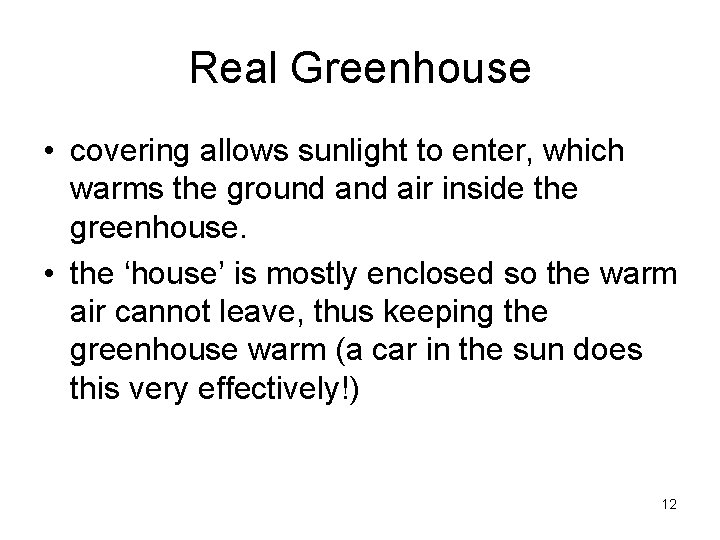 Real Greenhouse

• covering allows sunlight to enter, which warms the ground and air inside the greenhouse.

• the ‘house’ is mostly enclosed so the warm air cannot leave, thus keeping the greenhouse warm (a car in the sun does this very effectively!)

12